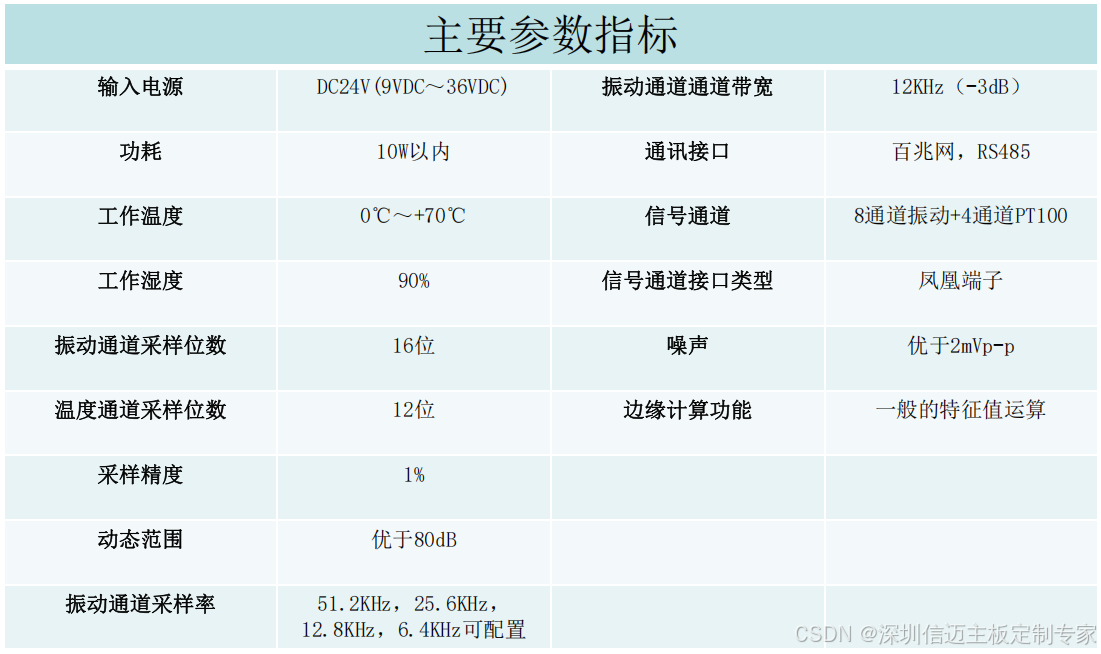 主要参数指标

| 输入电源 | DC24V(9VDC～36VDC) | 振动通道通道带宽 | 12KHz（-3dB） |
|---|---|---|---|
| 功耗 | 10W以内 | 通讯接口 | 百兆网，RS485 |
| 工作温度 | 0℃～+70℃ | 信号通道 | 8通道振动+4通道PT100 |
| 工作湿度 | 90% | 信号通道接口类型 | 凤凰端子 |
| 振动通道采样位数 | 16位 | 噪声 | 优于2mVp-p |
| 温度通道采样位数 | 12位 | 边缘计算功能 | 一般的特征值运算 |
| 采样精度 | 1% | | |
| 动态范围 | 优于80dB | | |
| 振动通道采样率 | 51.2KHz，25.6KHz，12.8KHz，6.4KHz可配置 | | |

CSDN @深圳信迈主板定制专家